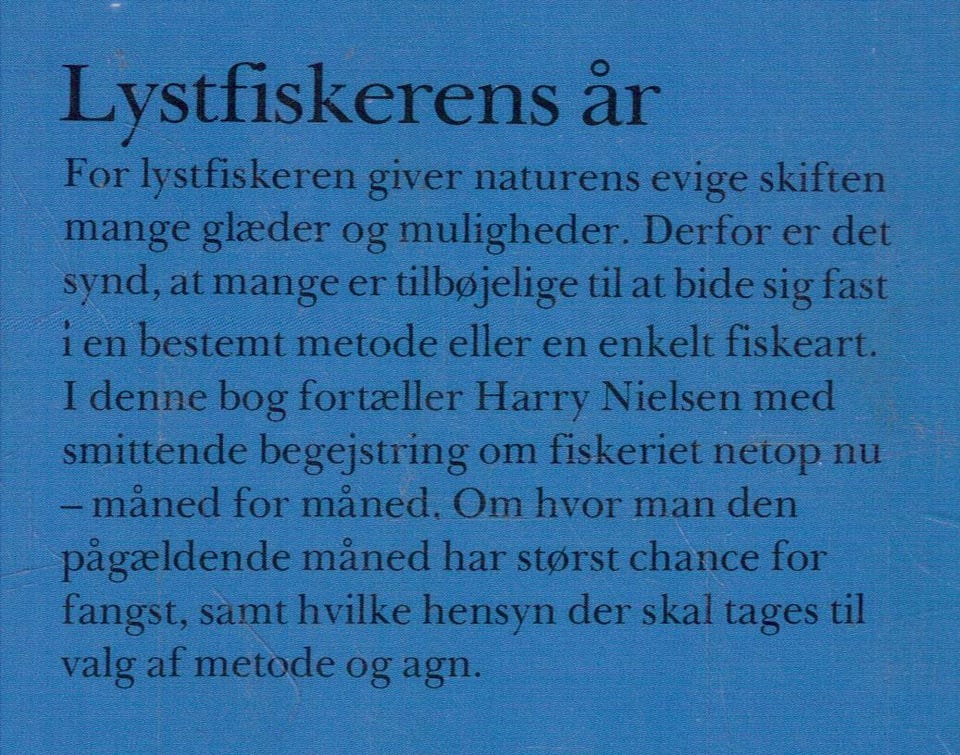 Lystfiskerens år

For lystfiskeren giver naturens evige skiften mange glæder og muligheder. Derfor er det synd, at mange er tilbøjelige til at bide sig fast i en bestemt metode eller en enkelt fiskeart. I denne bog fortæller Harry Nielsen med smittende begejstring om fiskeriet netop nu – måned for måned. Om hvor man den pågældende måned har størst chance for fangst, samt hvilke hensyn der skal tages til valg af metode og agn.